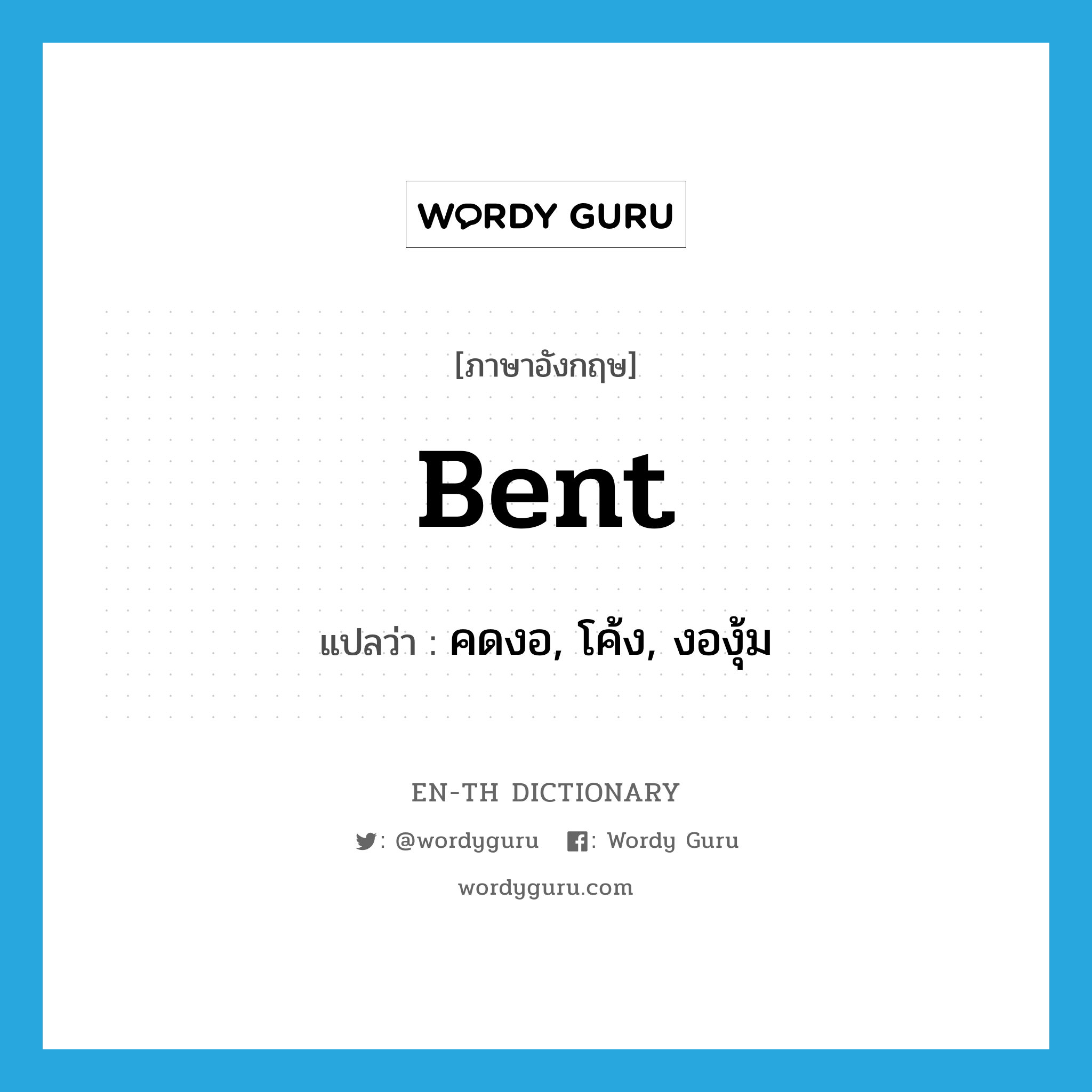 WORDY GURU

[ภาษาอังกฤษ]

Bent

แปลว่า : คดงอ, โค้ง, งองุ้ม

EN-TH DICTIONARY

: @wordyguru : Wordy Guru

wordyguru.com